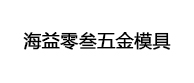 海益零叁五金模具